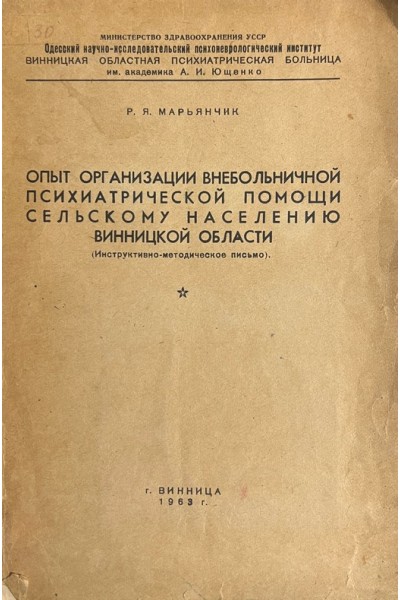 МИНИСТЕРСТВО ЗДРАВООХРАНЕНИЯ УССР
Одесский научно-исследовательский психоневрологический институт
ВИННИЦКАЯ ОБЛАСТНАЯ ПСИХИАТРИЧЕСКАЯ БОЛЬНИЦА
им. академика А. И. Ющенко

Р. Я. МАРЬЯНЧИК

ОПЫТ ОРГАНИЗАЦИИ ВНЕБОЛЬНИЧНОЙ ПСИХИАТРИЧЕСКОЙ ПОМОЩИ СЕЛЬСКОМУ НАСЕЛЕНИЮ ВИННИЦКОЙ ОБЛАСТИ

(Инструктивно-методическое письмо).

г. ВИННИЦА
1963 г.